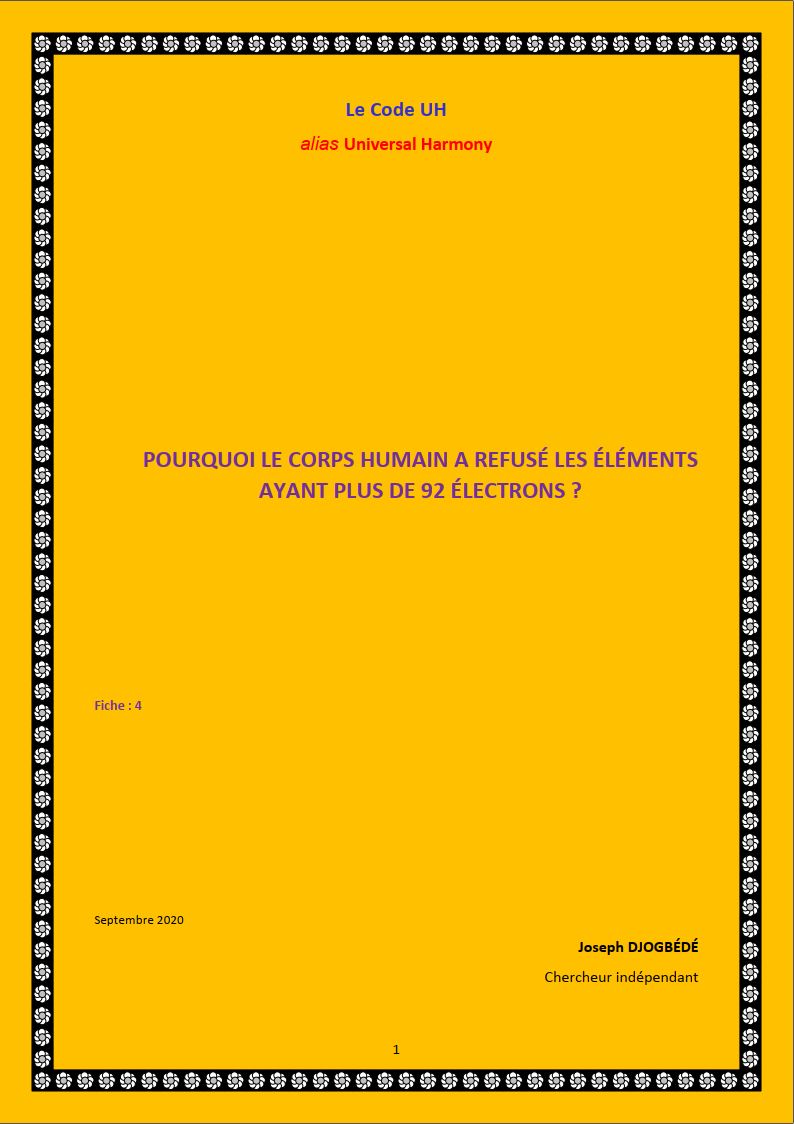 Le Code UH

alias Universal Harmony

POURQUOI LE CORPS HUMAIN A REFUSÉ LES ÉLÉMENTS AYANT PLUS DE 92 ÉLECTRONS ?

Fiche : 4

Septembre 2020

Joseph DJOGBÉDÉ

Chercheur indépendant

1